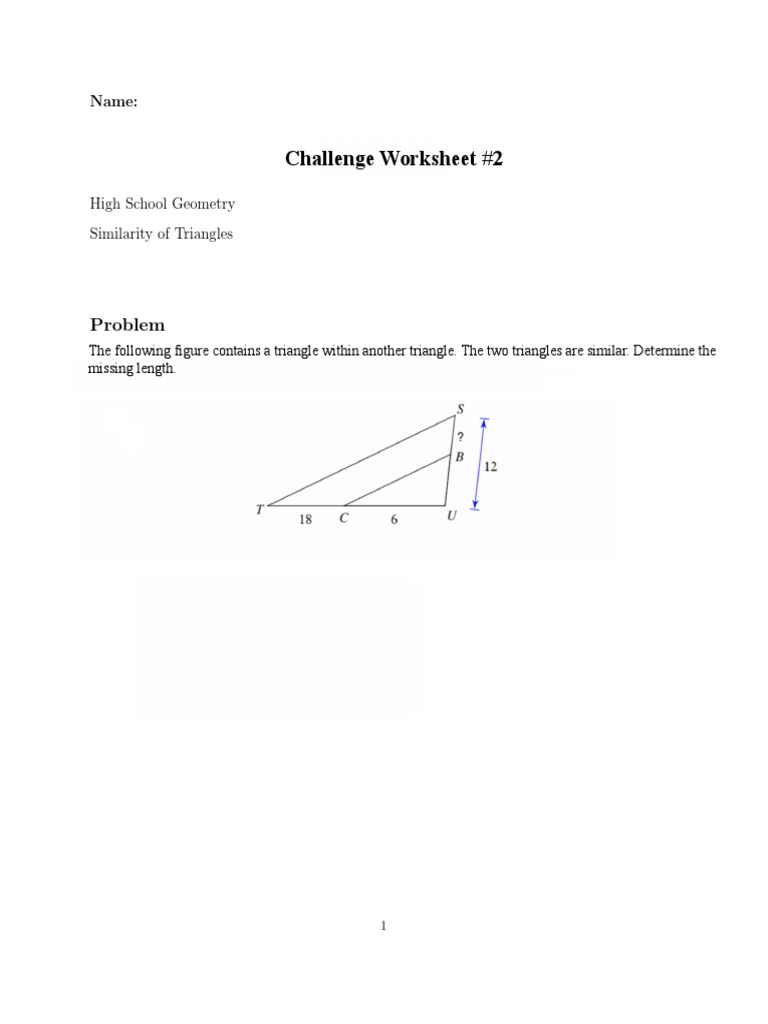 Name:

Challenge Worksheet #2

High School Geometry

Similarity of Triangles

Problem

The following figure contains a triangle within another triangle. The two triangles are similar. Determine the missing length.

S
?
B
12
T
18
C
6
U

1